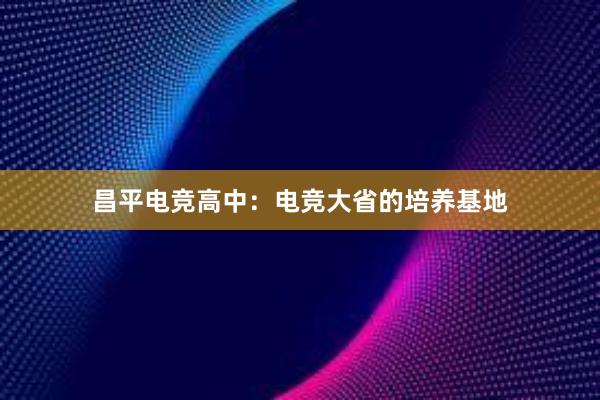 昌平电竞高中：电竞大省的培养基地